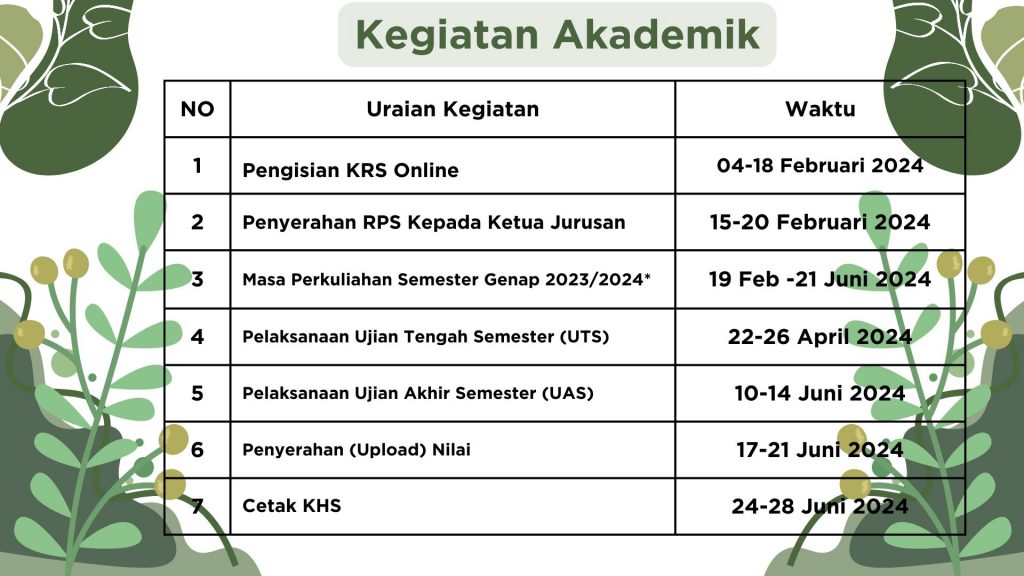 Kegiatan Akademik

| NO | Uraian Kegiatan | Waktu |
|---|---|---|
| 1 | Pengisian KRS Online | 04-18 Februari 2024 |
| 2 | Penyerahan RPS Kepada Ketua Jurusan | 15-20 Februari 2024 |
| 3 | Masa Perkuliahan Semester Genap 2023/2024* | 19 Feb -21 Juni 2024 |
| 4 | Pelaksanaan Ujian Tengah Semester (UTS) | 22-26 April 2024 |
| 5 | Pelaksanaan Ujian Akhir Semester (UAS) | 10-14 Juni 2024 |
| 6 | Penyerahan (Upload) Nilai | 17-21 Juni 2024 |
| 7 | Cetak KHS | 24-28 Juni 2024 |